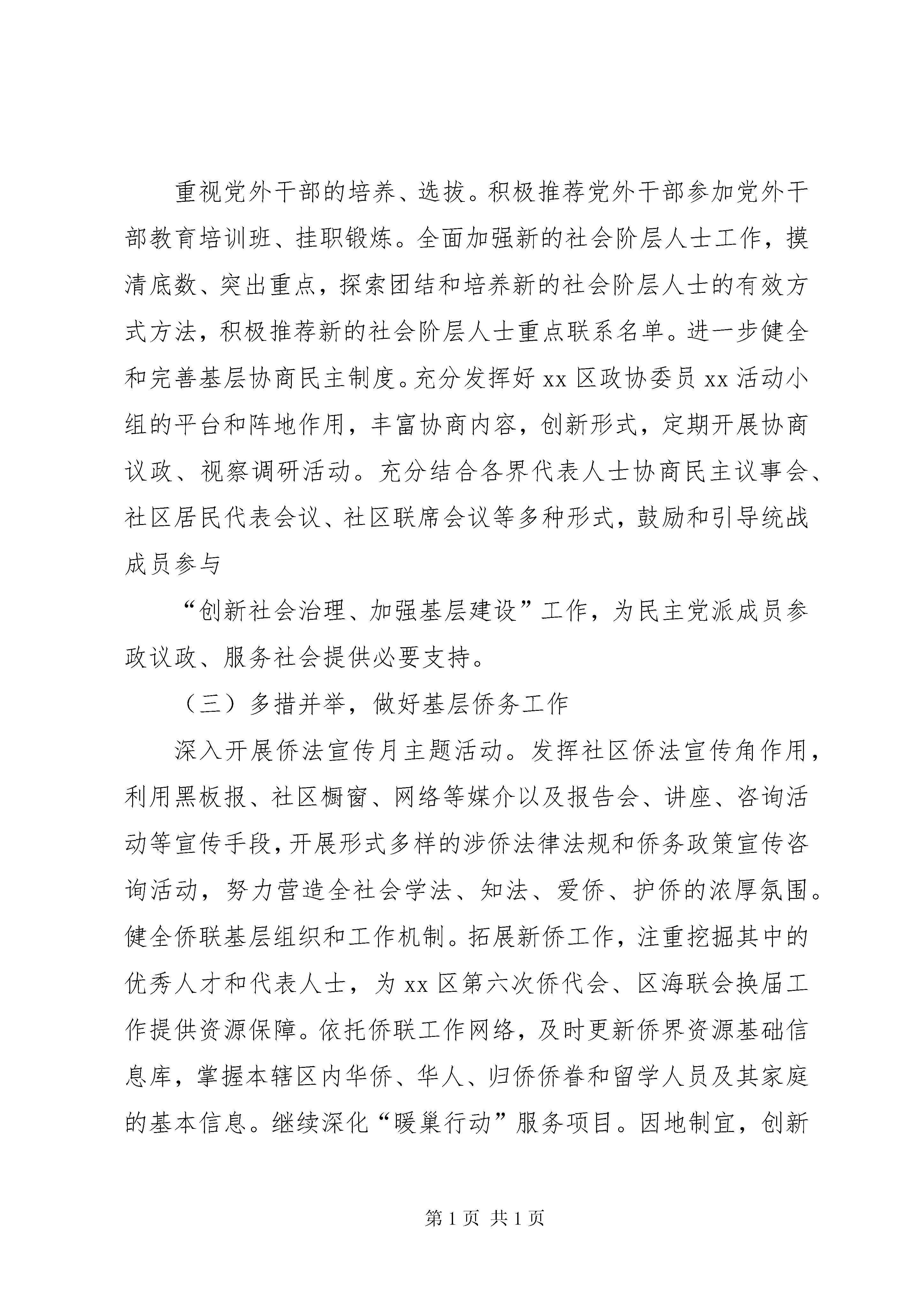 重视党外干部的培养、选拔。积极推荐党外干部参加党外干部教育培训班、挂职锻炼。全面加强新的社会阶层人士工作，摸清底数、突出重点，探索团结和培养新的社会阶层人士的有效方式方法，积极推荐新的社会阶层人士重点联系名单。进一步健全和完善基层协商民主制度。充分发挥好 xx 区政协委员 xx 活动小组的平台和阵地作用，丰富协商内容，创新形式，定期开展协商议政、视察调研活动。充分结合各界代表人士协商民主议事会、社区居民代表会议、社区联席会议等多种形式，鼓励和引导统战成员参与

“创新社会治理、加强基层建设”工作，为民主党派成员参政议政、服务社会提供必要支持。

（三）多措并举，做好基层侨务工作

深入开展侨法宣传月主题活动。发挥社区侨法宣传角作用，利用黑板报、社区橱窗、网络等媒介以及报告会、讲座、咨询活动等宣传手段，开展形式多样的涉侨法律法规和侨务政策宣传咨询活动，努力营造全社会学法、知法、爱侨、护侨的浓厚氛围。健全侨联基层组织和工作机制。拓展新侨工作，注重挖掘其中的优秀人才和代表人士，为 xx 区第六次侨代会、区海联会换届工作提供资源保障。依托侨联工作网络，及时更新侨界资源基础信息库，掌握本辖区内华侨、华人、归侨侨眷和留学人员及其家庭的基本信息。继续深化“暖巢行动”服务项目。因地制宜，创新

第 1 页 共 1 页